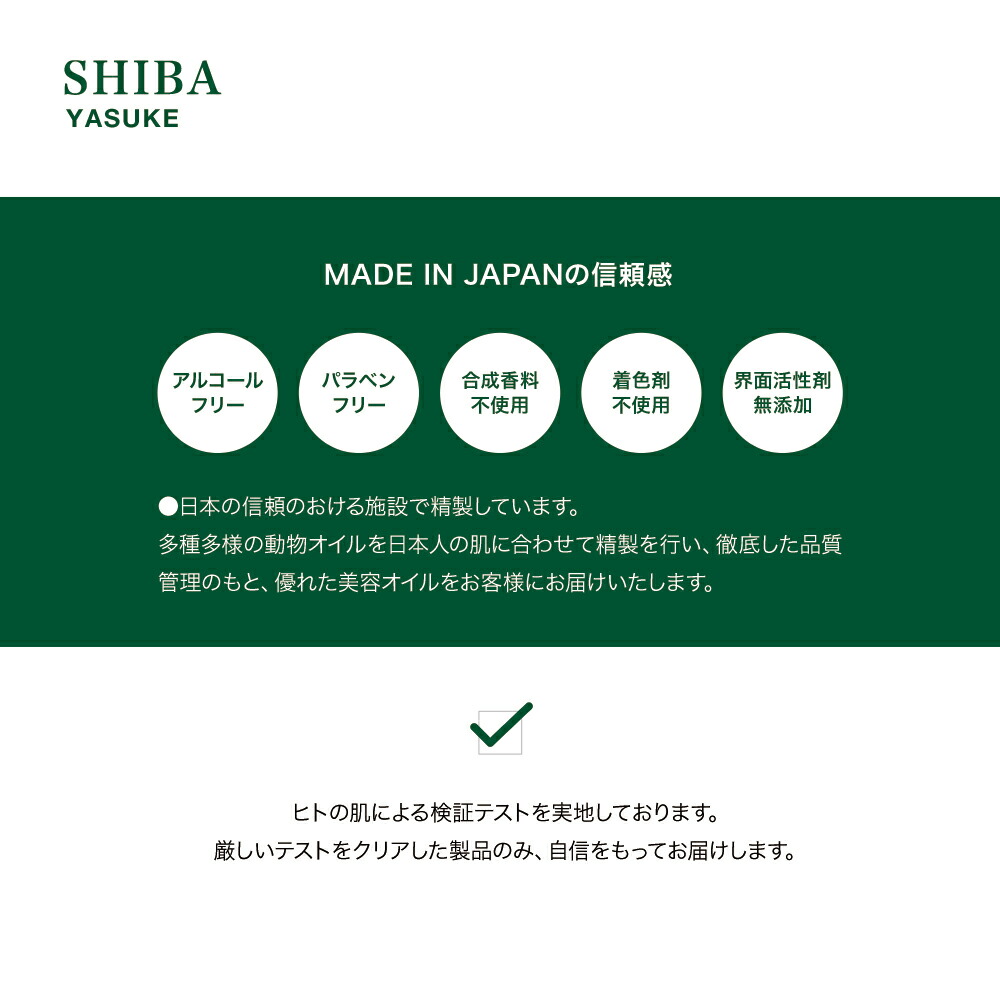 SHIBA
YASUKE

MADE IN JAPANの信頼感

アルコール
フリー

パラベン
フリー

合成香料
不使用

着色剤
不使用

界面活性剤
無添加

●日本の信頼のおける施設で精製しています。
多種多様の動物オイルを日本人の肌に合わせて精製を行い、徹底した品質管理のもと、優れた美容オイルをお客様にお届けいたします。

ヒトの肌による検証テストを実地しております。
厳しいテストをクリアした製品のみ、自信をもってお届けします。